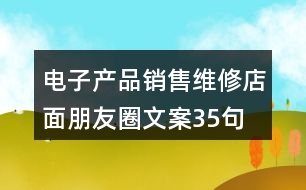 电子产品销售维修店面朋友圈文案35句